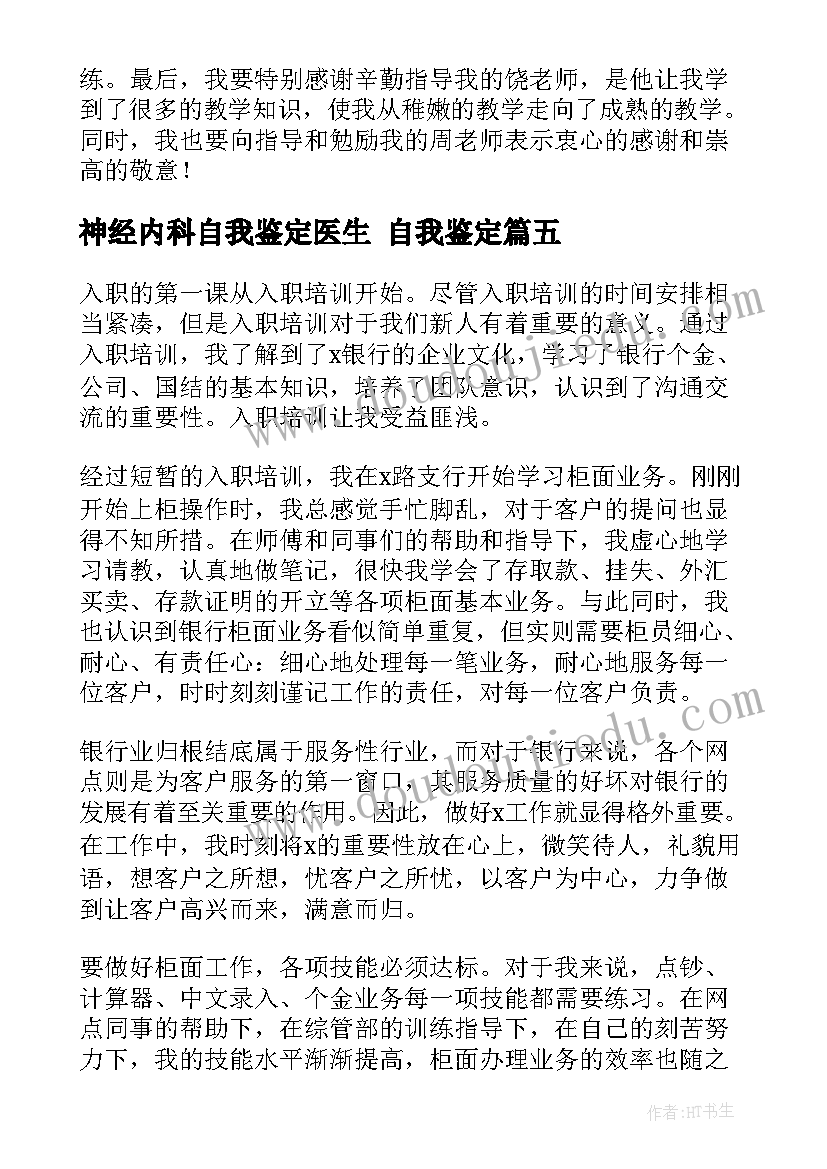 练。最后，我要特别感谢辛勤指导我的饶老师，是他让我学到了很多的教学知识，使我从稚嫩的教学走向了成熟的教学。同时，我也要向指导和勉励我的周老师表示衷心的感谢和崇高的敬意！

神经内科自我鉴定医生 自我鉴定篇五

入职的第一课从入职培训开始。尽管入职培训的时间安排相当紧凑，但是入职培训对于我们新人有着重要的意义。通过入职培训，我了解到了x银行的企业文化，学习了银行个金、公司、国结的基本知识，培养了团队意识，认识到了沟通交流的重要性。入职培训让我受益匪浅。

经过短暂的入职培训，我在x路支行开始学习柜面业务。刚刚开始上柜操作时，我总感觉手忙脚乱，对于客户的提问也显得不知所措。在师傅和同事们的帮助和指导下，我虚心地学习请教，认真地做笔记，很快我学会了存取款、挂失、外汇买卖、存款证明的开立等各项柜面基本业务。与此同时，我也认识到银行柜面业务看似简单重复，但实则需要柜员细心、耐心、有责任心：细心地处理每一笔业务，耐心地服务每一位客户，时时刻刻谨记工作的责任，对每一位客户负责。

银行业归根结底属于服务性行业，而对于银行来说，各个网点则是为客户服务的第一窗口，其服务质量的好坏对银行的发展有着至关重要的作用。因此，做好x工作就显得格外重要。在工作中，我时刻将x的重要性放在心上，微笑待人，礼貌用语，想客户之所想，忧客户之所忧，以客户为中心，力争做到让客户高兴而来，满意而归。

要做好柜面工作，各项技能必须达标。对于我来说，点钞、计算器、中文录入、个金业务每一项技能都需要练习。在网点同事的帮助下，在综管部的训练指导下，在自己的刻苦努力下，我的技能水平渐渐提高，柜面办理业务的效率也随之

作者：HT书生